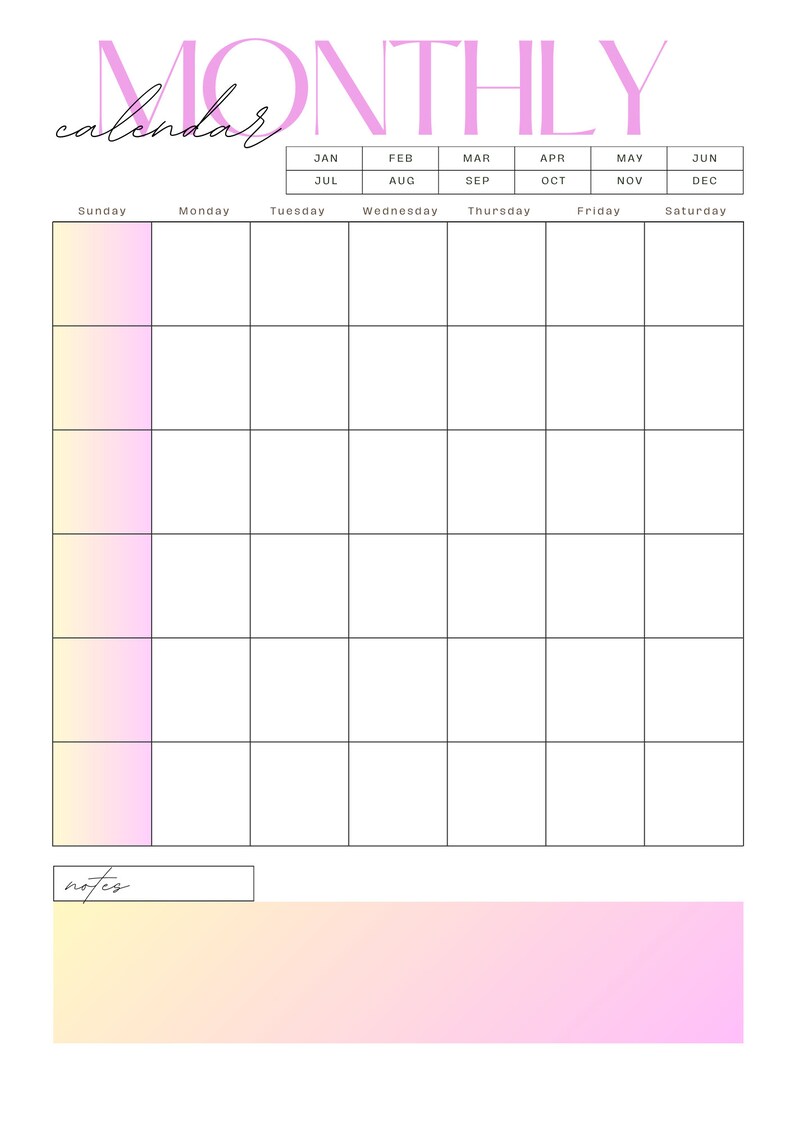 MONTHLY
calendar

| JAN | FEB | MAR | APR | MAY | JUN |
|---|---|---|---|---|---|
| JUL | AUG | SEP | OCT | NOV | DEC |

| Sunday | Monday | Tuesday | Wednesday | Thursday | Friday | Saturday |
|---|---|---|---|---|---|---|
| | | | | | | |
| | | | | | | |
| | | | | | | |
| | | | | | | |
| | | | | | | |
| | | | | | | |

notes